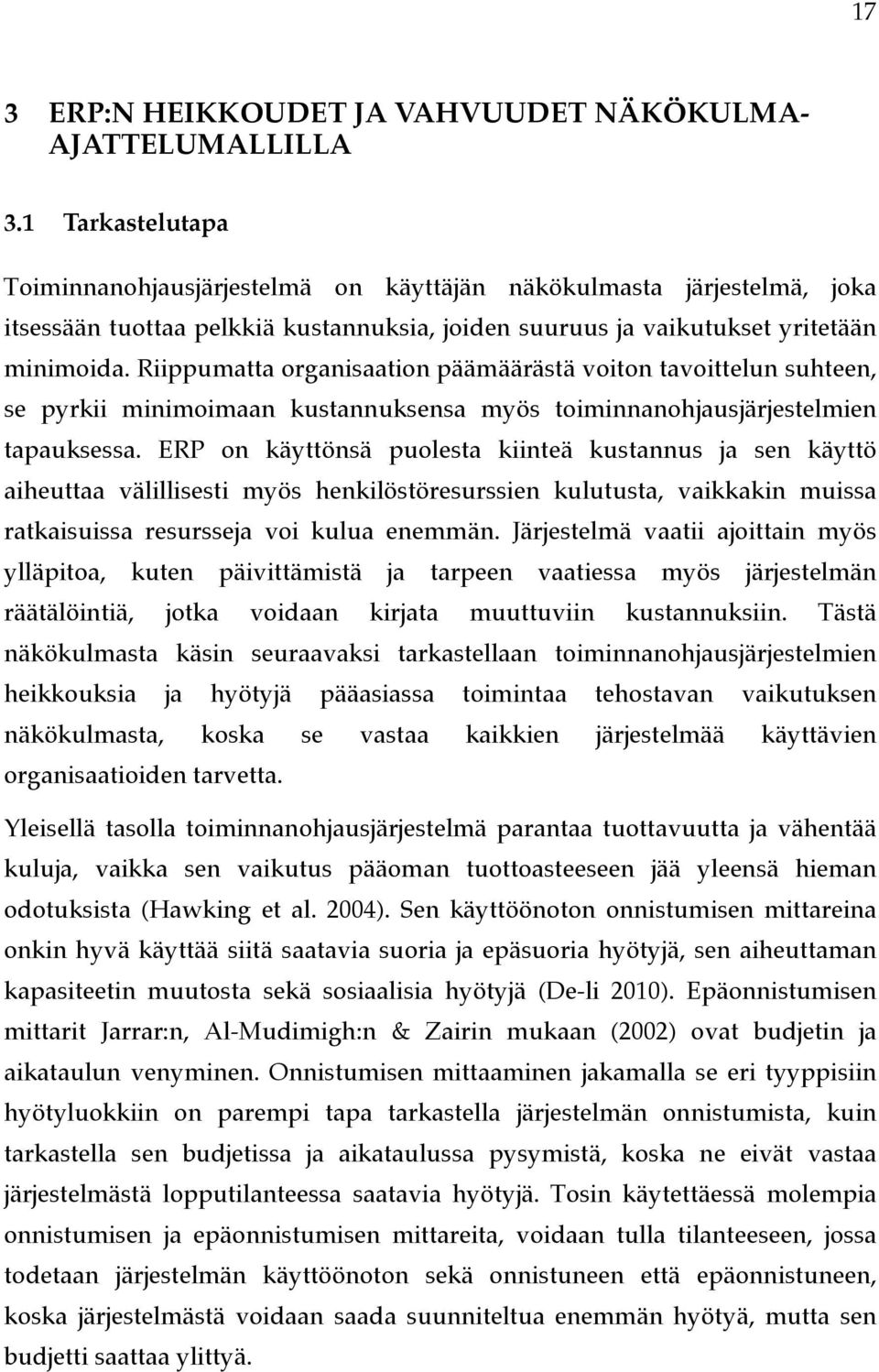 17

3 ERP:N HEIKKOUDET JA VAHVUUDET NÄKÖKULMA-AJATTELUMALLILLA

3.1 Tarkastelutapa

Toiminnanohjausjärjestelmä on käyttäjän näkökulmasta järjestelmä, joka itsessään tuottaa pelkkiä kustannuksia, joiden suuruus ja vaikutukset yritetään minimoida. Riippumatta organisaation päämäärästä voiton tavoittelun suhteen, se pyrkii minimoimaan kustannuksensa myös toiminnanohjausjärjestelmien tapauksessa. ERP on käyttönsä puolesta kiinteä kustannus ja sen käyttö aiheuttaa välillisesti myös henkilöstöresurssien kulutusta, vaikkakin muissa ratkaisuissa resursseja voi kulua enemmän. Järjestelmä vaatii ajoittain myös ylläpitoa, kuten päivittämistä ja tarpeen vaatiessa myös järjestelmän räätälöintiä, jotka voidaan kirjata muuttuviin kustannuksiin. Tästä näkökulmasta käsin seuraavaksi tarkastellaan toiminnanohjausjärjestelmien heikkouksia ja hyötyjä pääasiassa toimintaa tehostavan vaikutuksen näkökulmasta, koska se vastaa kaikkien järjestelmää käyttävien organisaatioiden tarvetta.

Yleisellä tasolla toiminnanohjausjärjestelmä parantaa tuottavuutta ja vähentää kuluja, vaikka sen vaikutus pääoman tuottoasteeseen jää yleensä hieman odotuksista (Hawking et al. 2004). Sen käyttöönoton onnistumisen mittareina onkin hyvä käyttää siitä saatavia suoria ja epäsuoria hyötyjä, sen aiheuttaman kapasiteetin muutosta sekä sosiaalisia hyötyjä (De-li 2010). Epäonnistumisen mittarit Jarrar:n, Al-Mudimigh:n & Zairin mukaan (2002) ovat budjetin ja aikataulun venyminen. Onnistumisen mittaaminen jakamalla se eri tyyppisiin hyötyluokkiin on parempi tapa tarkastella järjestelmän onnistumista, kuin tarkastella sen budjetissa ja aikataulussa pysymistä, koska ne eivät vastaa järjestelmästä lopputilanteessa saatavia hyötyjä. Tosin käytettäessä molempia onnistumisen ja epäonnistumisen mittareita, voidaan tulla tilanteeseen, jossa todetaan järjestelmän käyttöönoton sekä onnistuneen että epäonnistuneen, koska järjestelmästä voidaan saada suunniteltua enemmän hyötyä, mutta sen budjetti saattaa ylittyä.